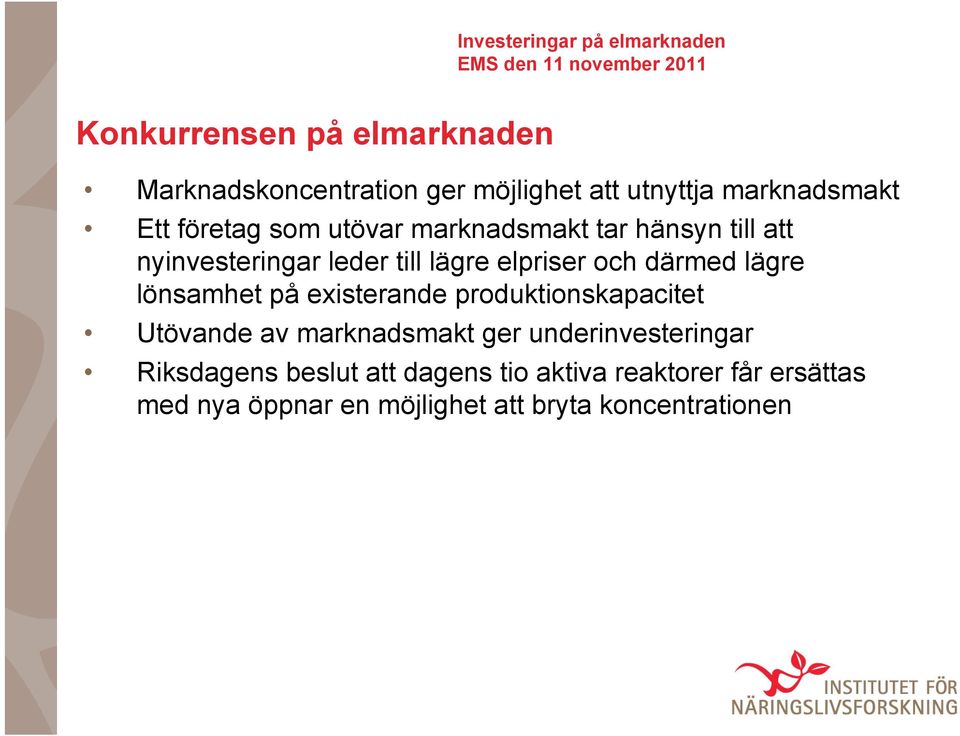 Investeringar på elmarknaden
EMS den 11 november 2011

Konkurrensen på elmarknaden

• Marknadskoncentration ger möjlighet att utnyttja marknadsmakt
• Ett företag som utövar marknadsmakt tar hänsyn till att nyinvesteringar leder till lägre elpriser och därmed lägre lönsamhet på existerande produktionskapacitet
• Utövande av marknadsmakt ger underinvesteringar
• Riksdagens beslut att dagens tio aktiva reaktorer får ersättas med nya öppnar en möjlighet att bryta koncentrationen

INSTITUTET FÖR
NÄRINGSLIVSFORSKNING